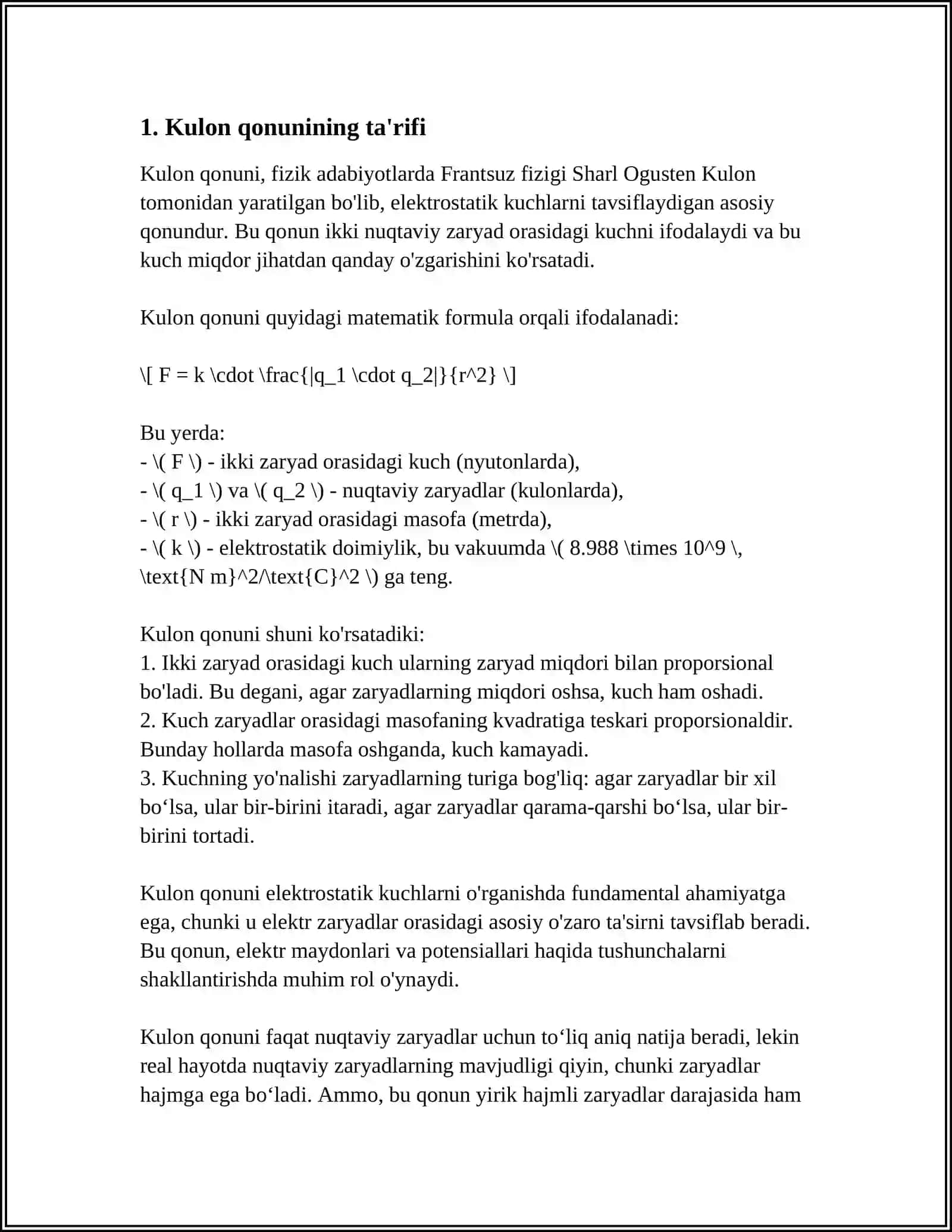 1. Kulon qonunining ta'rifi

Kulon qonuni, fizik adabiyotlarda Frantsuz fizigi Sharl Ogusten Kulon tomonidan yaratilgan bo'lib, elektrostatik kuchlarni tavsiflaydigan asosiy qonundur. Bu qonun ikki nuqtaviy zaryad orasidagi kuchni ifodalaydi va bu kuch miqdor jihatdan qanday o'zgarishini ko'rsatadi.

Kulon qonuni quyidagi matematik formula orqali ifodalanadi:

\[ F = k \cdot \frac{|q_1 \cdot q_2|}{r^2} \]

Bu yerda:
- \( F \) - ikki zaryad orasidagi kuch (nyutonlarda),
- \( q_1 \) va \( q_2 \) - nuqtaviy zaryadlar (kulonlarda),
- \( r \) - ikki zaryad orasidagi masofa (metrda),
- \( k \) - elektrostatik doimiylik, bu vakuumda \( 8.988 \times 10^9 \, \text{N m}^2/\text{C}^2 \) ga teng.

Kulon qonuni shuni ko'rsatadiki:
1. Ikki zaryad orasidagi kuch ularning zaryad miqdori bilan proporsional bo'ladi. Bu degani, agar zaryadlarning miqdori oshsa, kuch ham oshadi.
2. Kuch zaryadlar orasidagi masofaning kvadratiga teskari proporsionaldir. Bunday hollarda masofa oshganda, kuch kamayadi.
3. Kuchning yo'nalishi zaryadlarning turiga bog'liq: agar zaryadlar bir xil bo‘lsa, ular bir-birini itaradi, agar zaryadlar qarama-qarshi bo‘lsa, ular bir-birini tortadi.

Kulon qonuni elektrostatik kuchlarni o'rganishda fundamental ahamiyatga ega, chunki u elektr zaryadlar orasidagi asosiy o'zaro ta'sirni tavsiflab beradi. Bu qonun, elektr maydonlari va potensiallari haqida tushunchalarni shakllantirishda muhim rol o'ynaydi.

Kulon qonuni faqat nuqtaviy zaryadlar uchun to‘liq aniq natija beradi, lekin real hayotda nuqtaviy zaryadlarning mavjudligi qiyin, chunki zaryadlar hajmga ega bo‘ladi. Ammo, bu qonun yirik hajmli zaryadlar darajasida ham